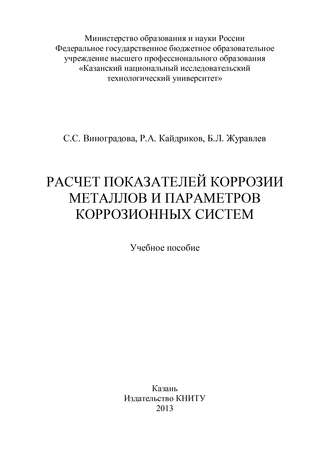 Министерство образования и науки России
Федеральное государственное бюджетное образовательное учреждение высшего профессионального образования
«Казанский национальный исследовательский технологический университет»

С.С. Виноградова, Р.А. Кайдриков, Б.Л. Журавлев

РАСЧЕТ ПОКАЗАТЕЛЕЙ КОРРОЗИИ МЕТАЛЛОВ И ПАРАМЕТРОВ КОРРОЗИОННЫХ СИСТЕМ

Учебное пособие

Казань
Издательство КНИТУ
2013